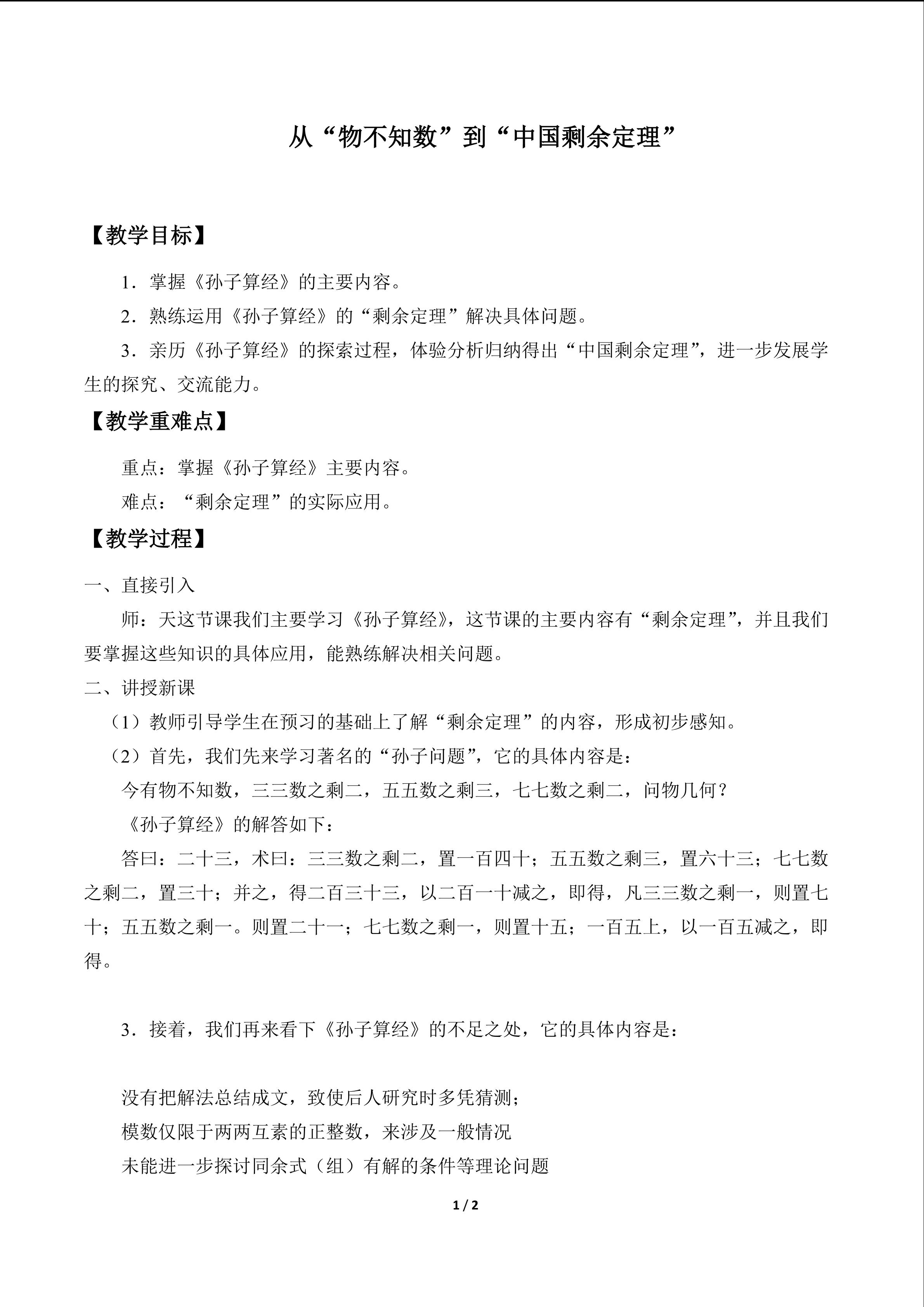 从“物不知数”到“中国剩余定理”

【教学目标】

1.掌握《孙子算经》的主要内容。

2.熟练运用《孙子算经》的“剩余定理”解决具体问题。

3.亲历《孙子算经》的探索过程，体验分析归纳得出“中国剩余定理”，进一步发展学生的探究、交流能力。

【教学重难点】

重点：掌握《孙子算经》主要内容。

难点：“剩余定理”的实际应用。

【教学过程】

一、直接引入

师：天这节课我们主要学习《孙子算经》，这节课的主要内容有“剩余定理”，并且我们要掌握这些知识的具体应用，能熟练解决相关问题。

二、讲授新课

（1）教师引导学生在预习的基础上了解“剩余定理”的内容，形成初步感知。

（2）首先，我们先来学习著名的“孙子问题”，它的具体内容是：

今有物不知数，三三数之剩二，五五数之剩三，七七数之剩二，问物几何？

《孙子算经》的解答如下：

答曰：二十三，术曰：三三数之剩二，置一百四十；五五数之剩三，置六十三；七七数之剩二，置三十；并之，得二百三十三，以二百一十减之，即得，凡三三数之剩一，则置七十；五五数之剩一。则置二十一；七七数之剩一，则置十五；一百五上，以一百五减之，即得。

3.接着，我们再来看下《孙子算经》的不足之处，它的具体内容是：

没有把解法总结成文，致使后人研究时多凭猜测；

模数仅限于两两互素的正整数，来涉及一般情况

未能进一步探讨同余式（组）有解的条件等理论问题

1 / 2